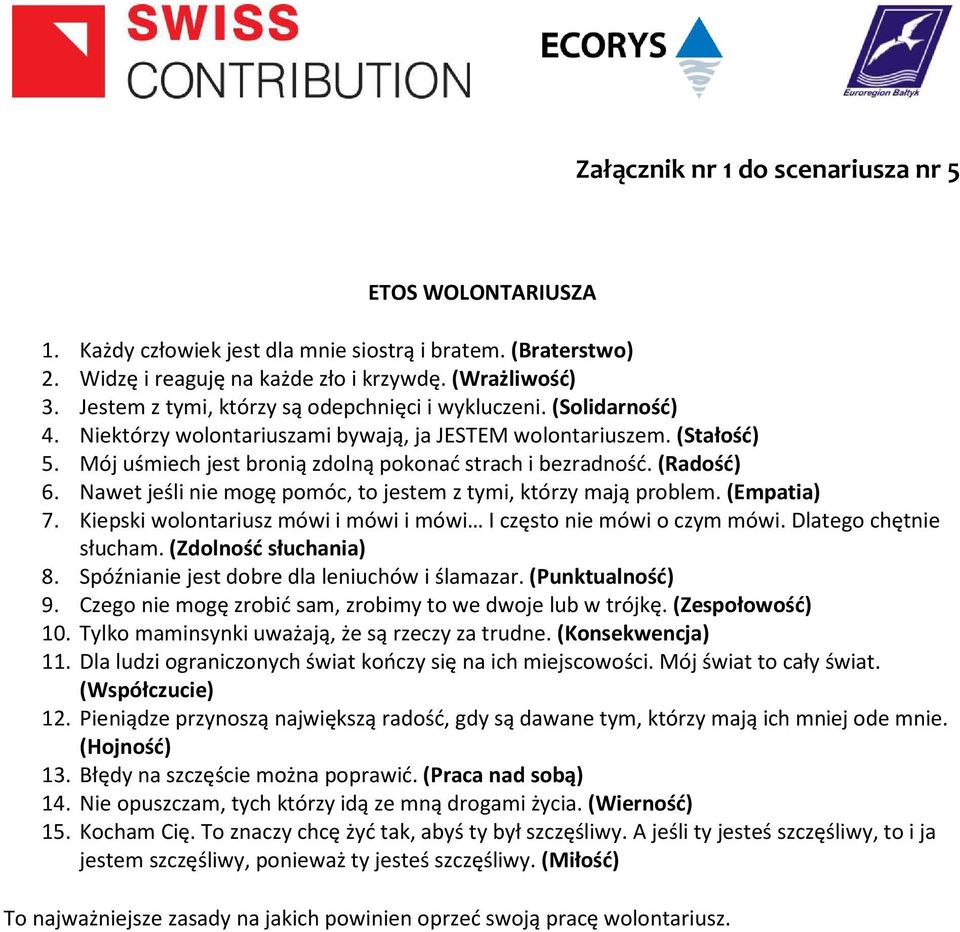 SWISS CONTRIBUTION

ECORYS

Euroregion Bałtyk

Załącznik nr 1 do scenariusza nr 5

ETOS WOLONTARIUSZA

1. Każdy człowiek jest dla mnie siostrą i bratem. (Braterstwo)
2. Widzę i reaguję na każde zło i krzywdę. (Wrażliwość)
3. Jestem z tymi, którzy są odepchnięci i wykluczeni. (Solidarność)
4. Niektórzy wolontariuszami bywają, ja JESTEM wolontariuszem. (Stałość)
5. Mój uśmiech jest bronią zdolną pokonać strach i bezradność. (Radość)
6. Nawet jeśli nie mogę pomóc, to jestem z tymi, którzy mają problem. (Empatia)
7. Kiepski wolontariusz mówi i mówi i mówi… I często nie mówi o czym mówi. Dlatego chętnie słucham. (Zdolność słuchania)
8. Spóźnianie jest dobre dla leniuchów i ślamazar. (Punktualność)
9. Czego nie mogę zrobić sam, zrobimy to we dwoje lub w trójkę. (Zespołowość)
10. Tylko maminsynki uważają, że są rzeczy za trudne. (Konsekwencja)
11. Dla ludzi ograniczonych świat kończy się na ich miejscowości. Mój świat to cały świat. (Współczucie)
12. Pieniądze przynoszą największą radość, gdy są dawane tym, którzy mają ich mniej ode mnie. (Hojność)
13. Błędy na szczęście można poprawić. (Praca nad sobą)
14. Nie opuszczam, tych którzy idą ze mną drogami życia. (Wierność)
15. Kocham Cię. To znaczy chcę żyć tak, abyś ty był szczęśliwy. A jeśli ty jesteś szczęśliwy, to i ja jestem szczęśliwy, ponieważ ty jesteś szczęśliwy. (Miłość)

To najważniejsze zasady na jakich powinien oprzeć swoją pracę wolontariusz.